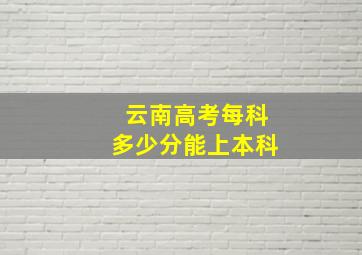 云南高考每科
多少分能上本科